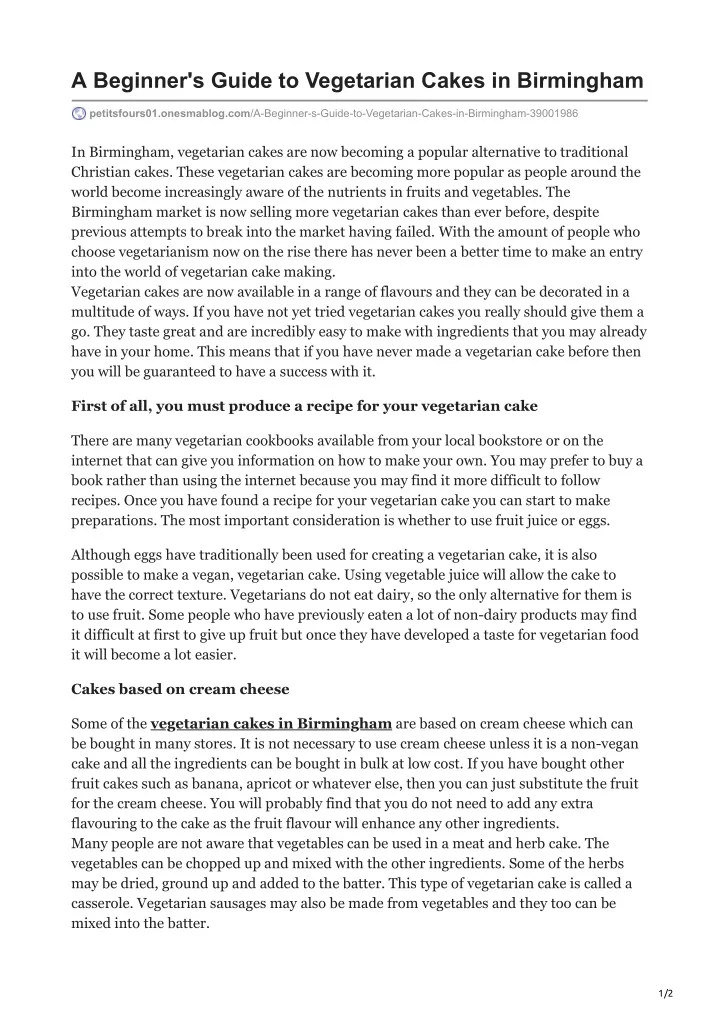 A Beginner's Guide to Vegetarian Cakes in Birmingham

petitsfours01.onesmablog.com/A-Beginner-s-Guide-to-Vegetarian-Cakes-in-Birmingham-39001986

In Birmingham, vegetarian cakes are now becoming a popular alternative to traditional Christian cakes. These vegetarian cakes are becoming more popular as people around the world become increasingly aware of the nutrients in fruits and vegetables. The Birmingham market is now selling more vegetarian cakes than ever before, despite previous attempts to break into the market having failed. With the amount of people who choose vegetarianism now on the rise there has never been a better time to make an entry into the world of vegetarian cake making.
Vegetarian cakes are now available in a range of flavours and they can be decorated in a multitude of ways. If you have not yet tried vegetarian cakes you really should give them a go. They taste great and are incredibly easy to make with ingredients that you may already have in your home. This means that if you have never made a vegetarian cake before then you will be guaranteed to have a success with it.

First of all, you must produce a recipe for your vegetarian cake

There are many vegetarian cookbooks available from your local bookstore or on the internet that can give you information on how to make your own. You may prefer to buy a book rather than using the internet because you may find it more difficult to follow recipes. Once you have found a recipe for your vegetarian cake you can start to make preparations. The most important consideration is whether to use fruit juice or eggs.

Although eggs have traditionally been used for creating a vegetarian cake, it is also possible to make a vegan, vegetarian cake. Using vegetable juice will allow the cake to have the correct texture. Vegetarians do not eat dairy, so the only alternative for them is to use fruit. Some people who have previously eaten a lot of non-dairy products may find it difficult at first to give up fruit but once they have developed a taste for vegetarian food it will become a lot easier.

Cakes based on cream cheese

Some of the vegetarian cakes in Birmingham are based on cream cheese which can be bought in many stores. It is not necessary to use cream cheese unless it is a non-vegan cake and all the ingredients can be bought in bulk at low cost. If you have bought other fruit cakes such as banana, apricot or whatever else, then you can just substitute the fruit for the cream cheese. You will probably find that you do not need to add any extra flavouring to the cake as the fruit flavour will enhance any other ingredients.
Many people are not aware that vegetables can be used in a meat and herb cake. The vegetables can be chopped up and mixed with the other ingredients. Some of the herbs may be dried, ground up and added to the batter. This type of vegetarian cake is called a casserole. Vegetarian sausages may also be made from vegetables and they too can be mixed into the batter.

1/2